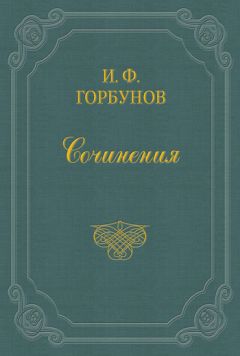 И. Ф.
ГОРБУНОВ

Сочинения